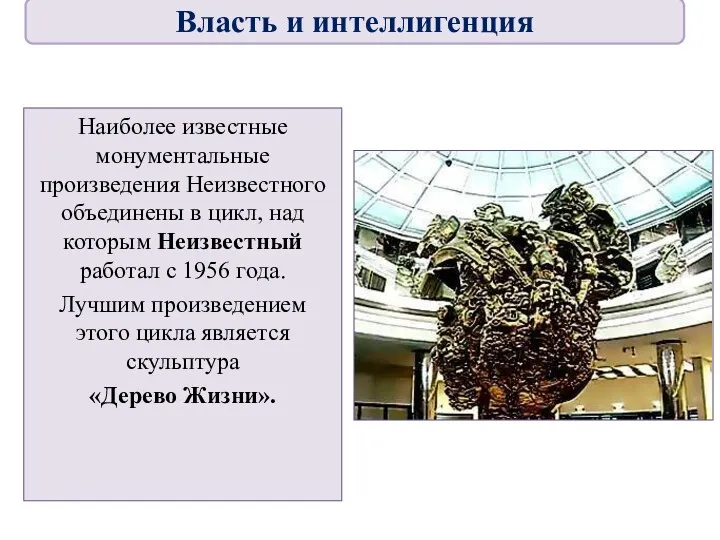 Власть и интеллигенция

Наиболее известные монументальные произведения Неизвестного объединены в цикл, над которым Неизвестный работал с 1956 года.

Лучшим произведением этого цикла является скульптура

«Дерево Жизни».